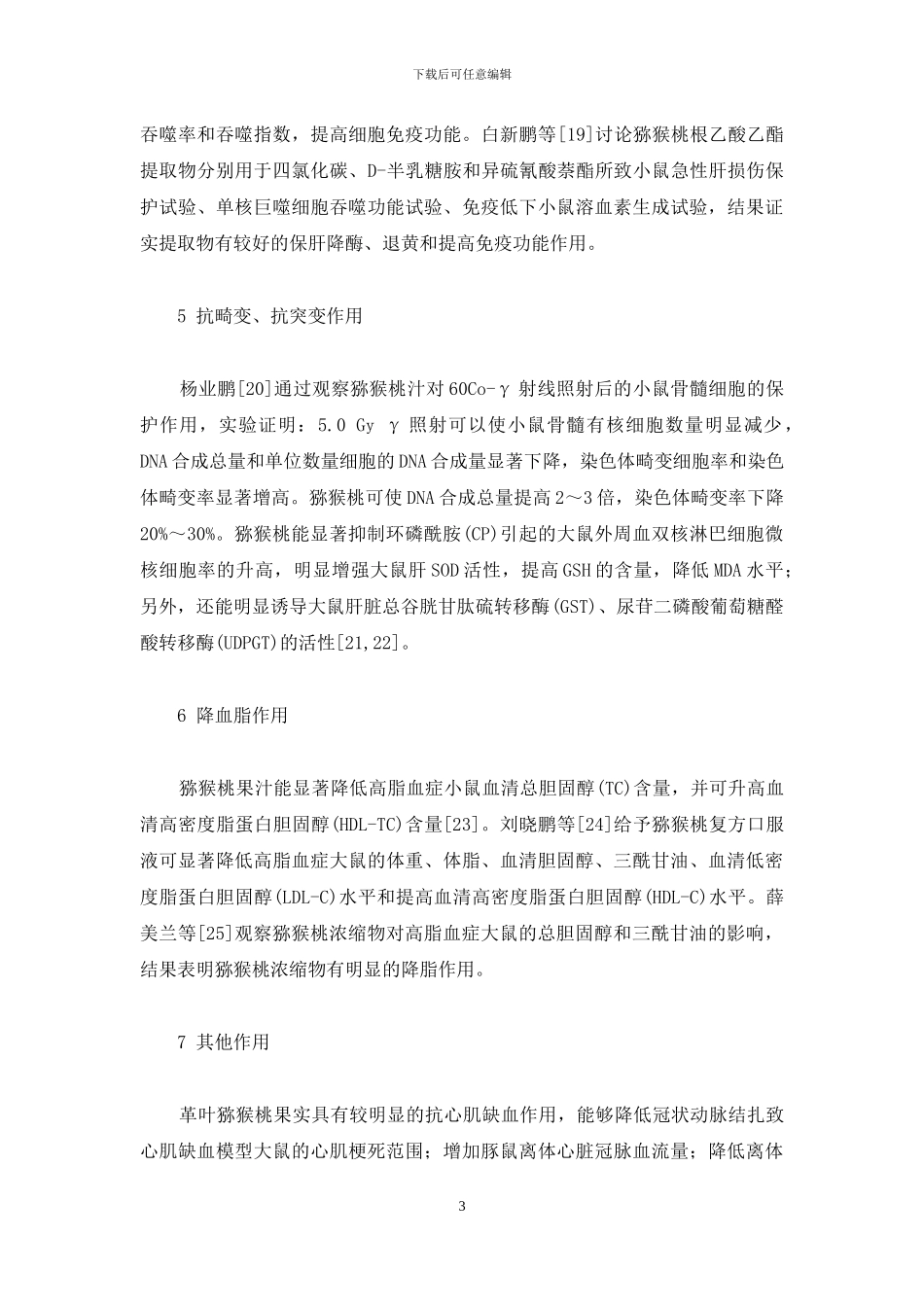 下载后可任意编辑

吞噬率和吞噬指数，提高细胞免疫功能。白新鹏等[19]讨论猕猴桃根乙酸乙酯提取物分别用于四氯化碳、D-半乳糖胺和异硫氰酸萘酯所致小鼠急性肝损伤保护试验、单核巨噬细胞吞噬功能试验、免疫低下小鼠溶血素生成试验，结果证实提取物有较好的保肝降酶、退黄和提高免疫功能作用。

5 抗畸变、抗突变作用

杨业鹏[20]通过观察猕猴桃汁对60Co-γ 射线照射后的小鼠骨髓细胞的保护作用，实验证明：5.0 Gy γ 照射可以使小鼠骨髓有核细胞数量明显减少，DNA合成总量和单位数量细胞的DNA合成量显著下降，染色体畸变细胞率和染色体畸变率显著增高。猕猴桃可使DNA合成总量提高2～3倍，染色体畸变率下降20%～30%。猕猴桃能显著抑制环磷酰胺(CP)引起的大鼠外周血双核淋巴细胞微核细胞率的升高，明显增强大鼠肝SOD活性，提高GSH的含量，降低MDA水平；另外，还能明显诱导大鼠肝脏总谷胱甘肽硫转移酶(GST)、尿苷二磷酸葡萄糖醛酸转移酶(UDPGT)的活性[21,22]。

6 降血脂作用

猕猴桃果汁能显著降低高脂血症小鼠血清总胆固醇(TC)含量，并可升高血清高密度脂蛋白胆固醇(HDL-TC)含量[23]。刘晓鹏等[24]给予猕猴桃复方口服液可显著降低高脂血症大鼠的体重、体脂、血清胆固醇、三酰甘油、血清低密度脂蛋白胆固醇(LDL-C)水平和提高血清高密度脂蛋白胆固醇(HDL-C)水平。薛美兰等[25]观察猕猴桃浓缩物对高脂血症大鼠的总胆固醇和三酰甘油的影响，结果表明猕猴桃浓缩物有明显的降脂作用。

7 其他作用

革叶猕猴桃果实具有较明显的抗心肌缺血作用，能够降低冠状动脉结扎致心肌缺血模型大鼠的心肌梗死范围；增加豚鼠离体心脏冠脉血流量；降低离体

3